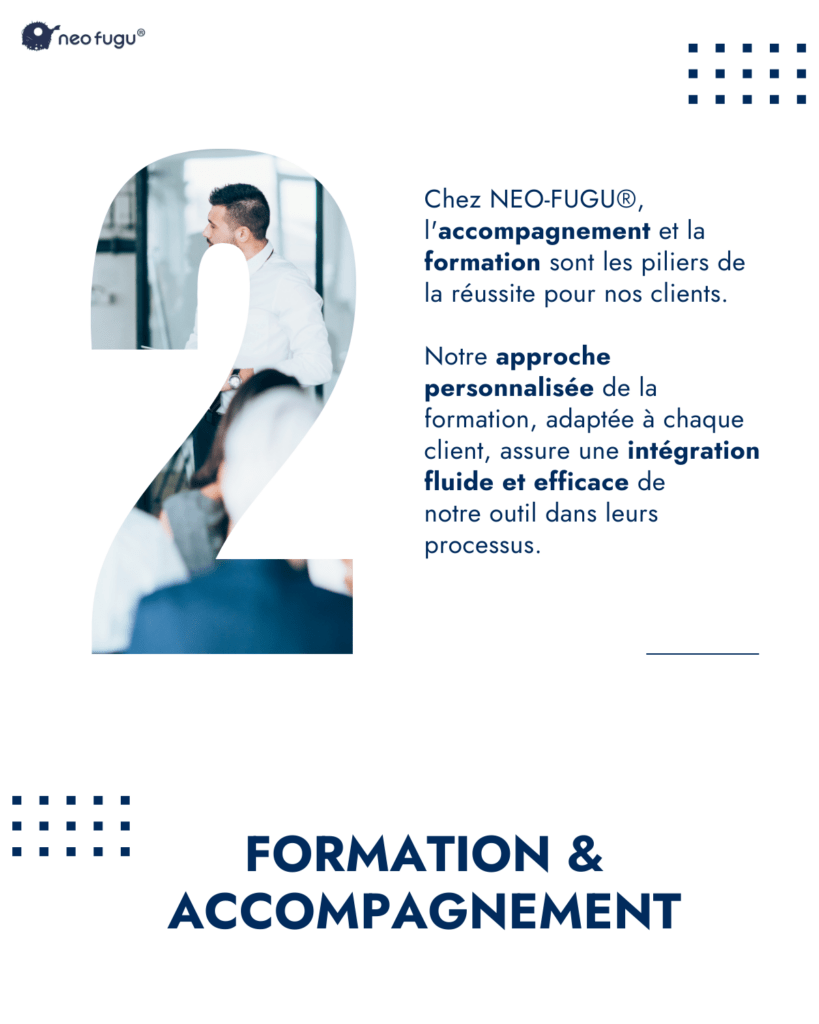 neo fugu®

2

Chez NEO-FUGU®, l'accompagnement et la formation sont les piliers de la réussite pour nos clients.

Notre approche personnalisée de la formation, adaptée à chaque client, assure une intégration fluide et efficace de notre outil dans leurs processus.

FORMATION & ACCOMPAGNEMENT